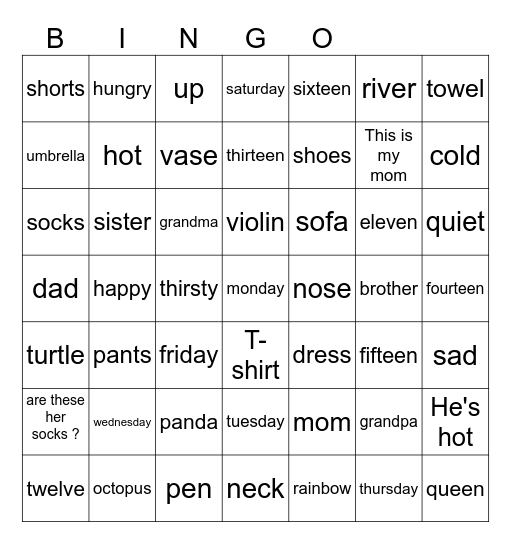 B I N G O

| shorts | hungry | up | saturday | sixteen | river | towel |
|---|---|---|---|---|---|---|
| umbrella | hot | vase | thirteen | shoes | This is my mom | cold |
| socks | sister | grandma | violin | sofa | eleven | quiet |
| dad | happy | thirsty | monday | nose | brother | fourteen |
| turtle | pants | friday | T-shirt | dress | fifteen | sad |
| are these her socks ? | wednesday | panda | tuesday | mom | grandpa | He's hot |
| twelve | octopus | pen | neck | rainbow | thursday | queen |